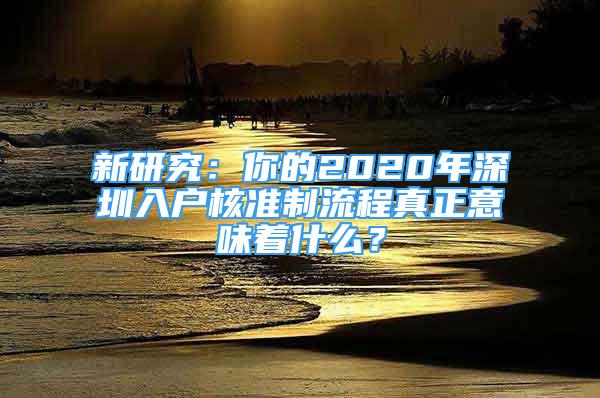 新研究：你的2020年深圳入户核准制流程真正意味着什么？